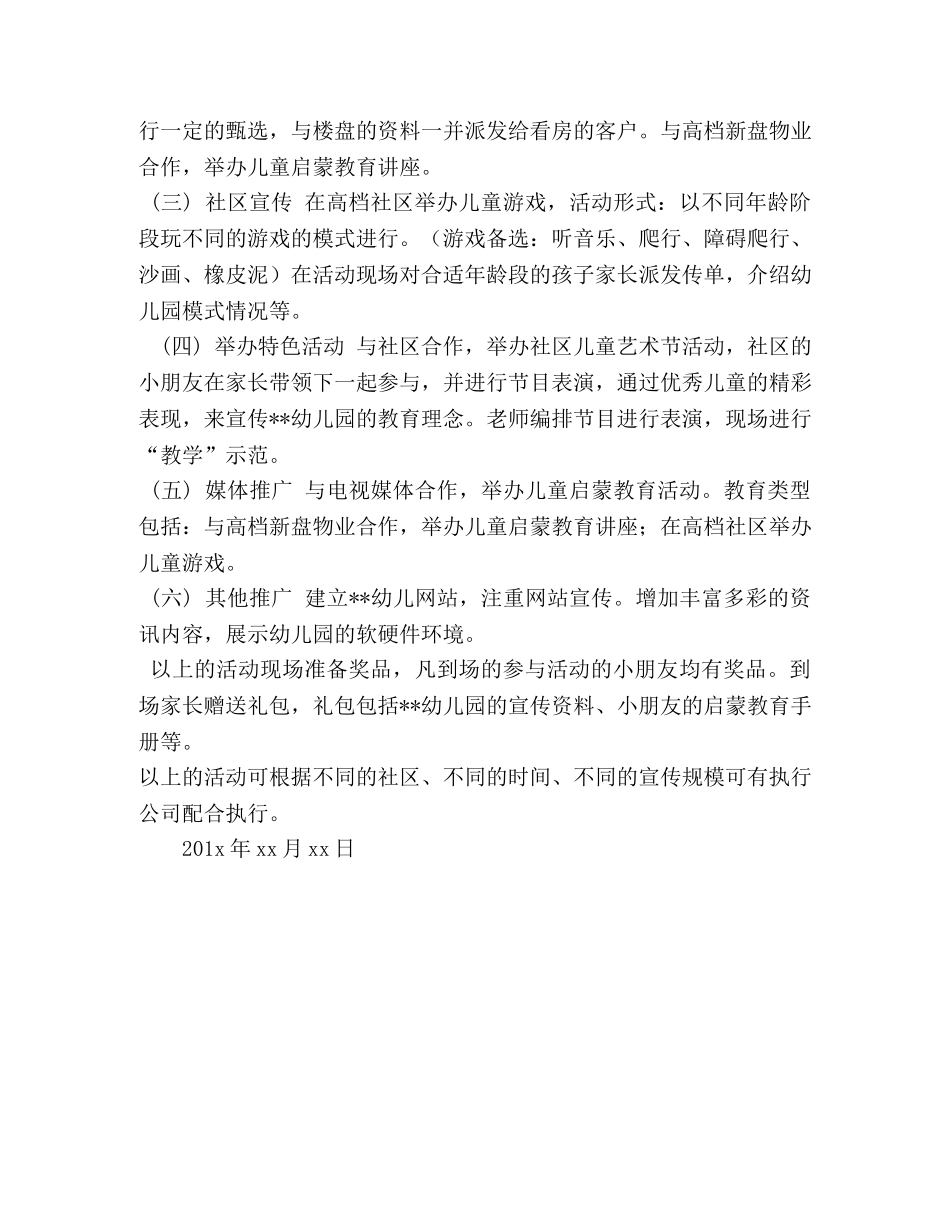 行一定的甄选，与楼盘的资料一并派发给看房的客户。与高档新盘物业合作，举办儿童启蒙教育讲座。

（三）社区宣传 在高档社区举办儿童游戏，活动形式：以不同年龄阶段玩不同的游戏的模式进行。（游戏备选：听音乐、爬行、障碍爬行、沙画、橡皮泥）在活动现场对合适年龄段的孩子家长派发传单，介绍幼儿园模式情况等。

（四）举办特色活动 与社区合作，举办社区儿童艺术节活动，社区的小朋友在家长带领下一起参与，并进行节目表演，通过优秀儿童的精彩表现，来宣传**幼儿园的教育理念。老师编排节目进行表演，现场进行“教学”示范。

（五）媒体推广 与电视媒体合作，举办儿童启蒙教育活动。教育类型包括：与高档新盘物业合作，举办儿童启蒙教育讲座；在高档社区举办儿童游戏。

（六）其他推广 建立**幼儿网站，注重网站宣传。增加丰富多彩的资讯内容，展示幼儿园的软硬件环境。

以上的活动现场准备奖品，凡到场的参与活动的小朋友均有奖品。到场家长赠送礼包，礼包包括**幼儿园的宣传资料、小朋友的启蒙教育手册等。

以上的活动可根据不同的社区、不同的时间、不同的宣传规模可有执行公司配合执行。

201x 年 xx 月 xx 日